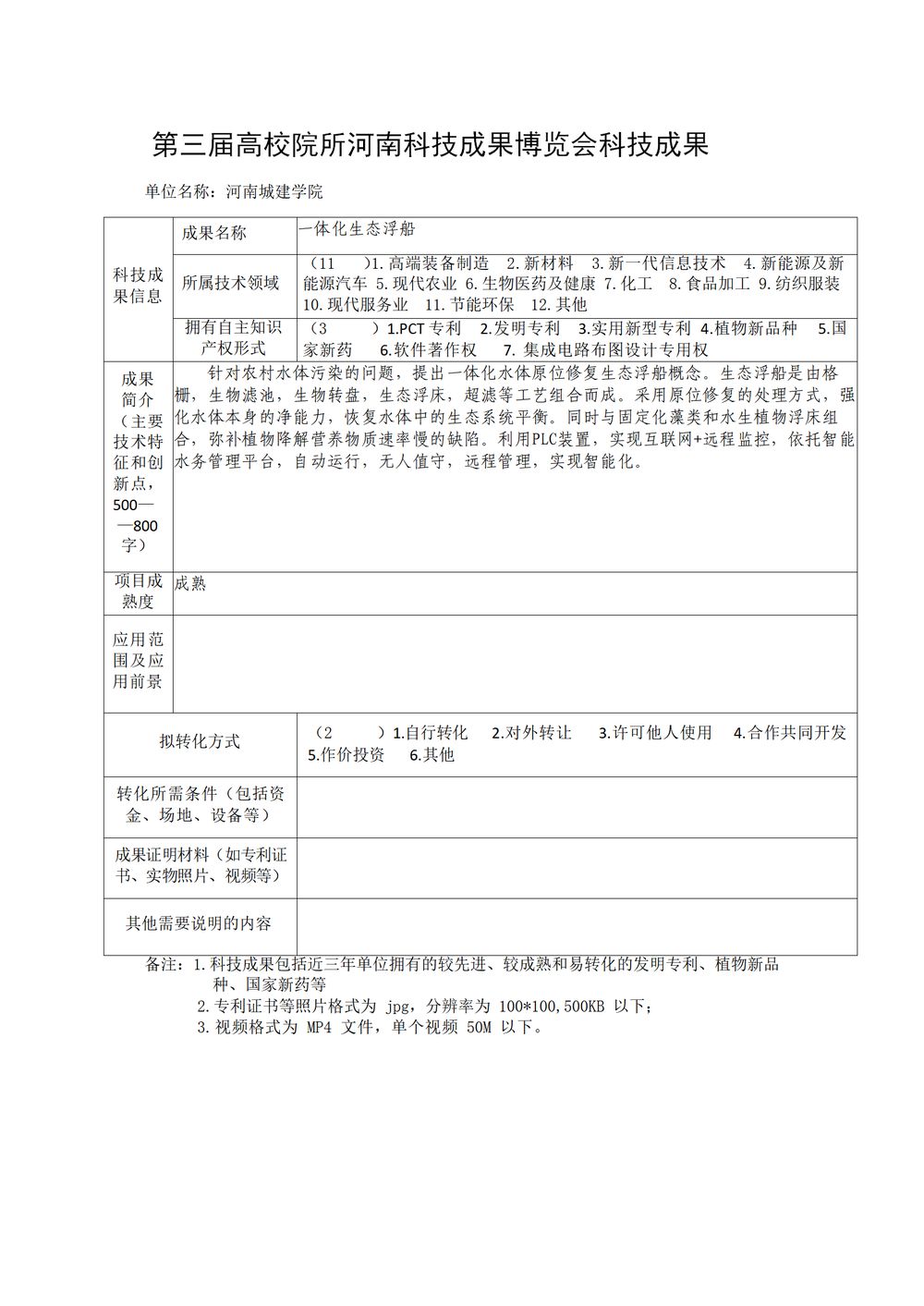 第三届高校院所河南科技成果博览会科技成果

单位名称：河南城建学院

| 科技成果信息 | 成果名称 | 一体化生态浮船 |
|---|---|---|
| | 所属技术领域 | （11 ）1.高端装备制造 2.新材料 3.新一代信息技术 4.新能源及新能源汽车 5.现代农业 6.生物医药及健康 7.化工 8.食品加工 9.纺织服装 10.现代服务业 11.节能环保 12.其他 |
| | 拥有自主知识产权形式 | （3 ）1.PCT专利 2.发明专利 3.实用新型专利 4.植物新品种 5.国家新药 6.软件著作权 7. 集成电路布图设计专用权 |
| 成果简介（主要技术特征和创新点，500——800字） | 针对农村水体污染的问题，提出一体化水体原位修复生态浮船概念。生态浮船是由格栅，生物滤池，生物转盘，生态浮床，超滤等工艺组合而成。采用原位修复的处理方式，强化水体本身的净能力，恢复水体中的生态系统平衡。同时与固定化藻类和水生植物浮床组合，弥补植物降解营养物质速率慢的缺陷。利用PLC装置，实现互联网+远程监控，依托智能水务管理平台，自动运行，无人值守，远程管理，实现智能化。 | |
| 项目成熟度 | 成熟 | |
| 应用范围及应用前景 | | |
| 拟转化方式 | | （2 ）1.自行转化 2.对外转让 3.许可他人使用 4.合作共同开发 5.作价投资 6.其他 |
| 转化所需条件（包括资金、场地、设备等） | | |
| 成果证明材料（如专利证书、实物照片、视频等） | | |
| 其他需要说明的内容 | | |

备注：1.科技成果包括近三年单位拥有的较先进、较成熟和易转化的发明专利、植物新品种、国家新药等
2.专利证书等照片格式为 jpg，分辨率为 100*100,500KB 以下；
3.视频格式为 MP4 文件，单个视频 50M 以下。